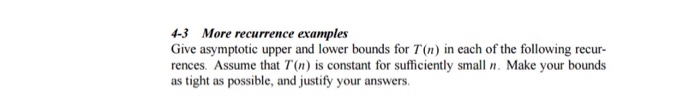 4-3 More recurrence examples

Give asymptotic upper and lower bounds for $T(n)$ in each of the following recurrences. Assume that $T(n)$ is constant for sufficiently small $n$. Make your bounds as tight as possible, and justify your answers.